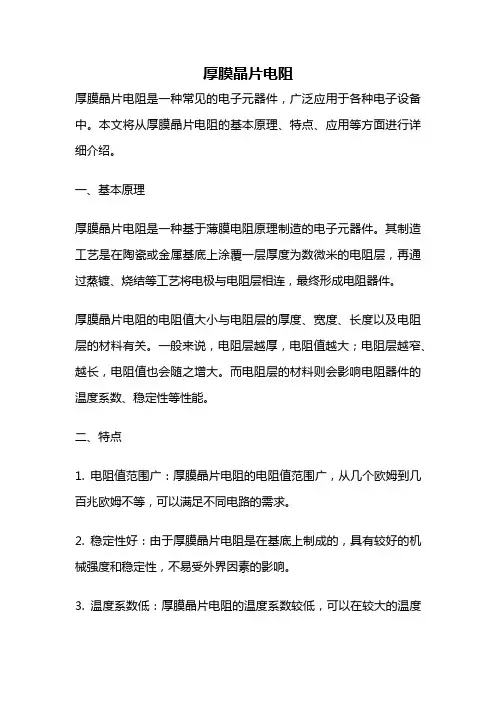 厚膜晶片电阻

厚膜晶片电阻是一种常见的电子元器件，广泛应用于各种电子设备中。本文将从厚膜晶片电阻的基本原理、特点、应用等方面进行详细介绍。

一、基本原理

厚膜晶片电阻是一种基于薄膜电阻原理制造的电子元器件。其制造工艺是在陶瓷或金属基底上涂覆一层厚度为数微米的电阻层，再通过蒸镀、烧结等工艺将电极与电阻层相连，最终形成电阻器件。

厚膜晶片电阻的电阻值大小与电阻层的厚度、宽度、长度以及电阻层的材料有关。一般来说，电阻层越厚，电阻值越大；电阻层越窄、越长，电阻值也会随之增大。而电阻层的材料则会影响电阻器件的温度系数、稳定性等性能。

二、特点

1. 电阻值范围广：厚膜晶片电阻的电阻值范围广，从几个欧姆到几百兆欧姆不等，可以满足不同电路的需求。

2. 稳定性好：由于厚膜晶片电阻是在基底上制成的，具有较好的机械强度和稳定性，不易受外界因素的影响。

3. 温度系数低：厚膜晶片电阻的温度系数较低，可以在较大的温度